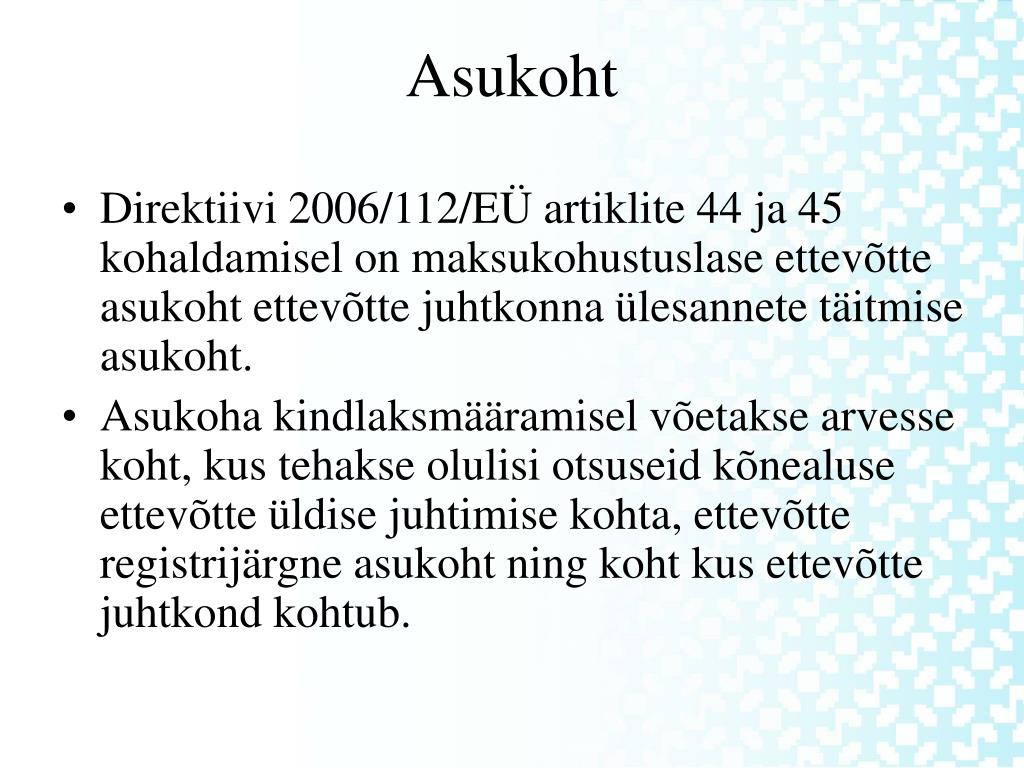 Asukoht

• Direktiivi 2006/112/EÜ artiklite 44 ja 45 kohaldamisel on maksukohustuslase ettevõtte asukoht ettevõtte juhtkonna ülesannete täitmise asukoht.

• Asukoha kindlaksmääramisel võetakse arvesse koht, kus tehakse olulisi otsuseid kõnealuse ettevõtte üldise juhtimise kohta, ettevõtte registrijärgne asukoht ning koht kus ettevõtte juhtkond kohtub.